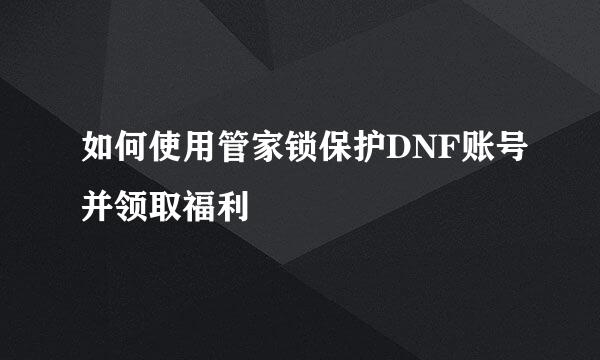 如何使用管家锁保护DNF账号并领取福利